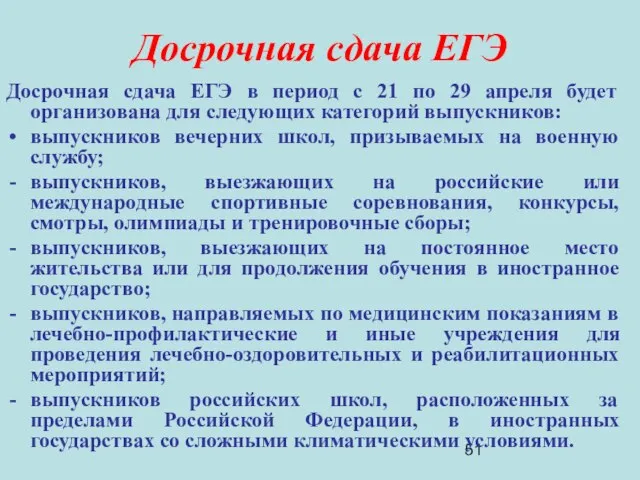 Досрочная сдача ЕГЭ

Досрочная сдача ЕГЭ в период с 21 по 29 апреля будет организована для следующих категорий выпускников:
• выпускников вечерних школ, призываемых на военную службу;
- выпускников, выезжающих на российские или международные спортивные соревнования, конкурсы, смотры, олимпиады и тренировочные сборы;
- выпускников, выезжающих на постоянное место жительства или для продолжения обучения в иностранное государство;
- выпускников, направляемых по медицинским показаниям в лечебно-профилактические и иные учреждения для проведения лечебно-оздоровительных и реабилитационных мероприятий;
- выпускников российских школ, расположенных за пределами Российской Федерации, в иностранных государствах со сложными климатическими условиями.

51